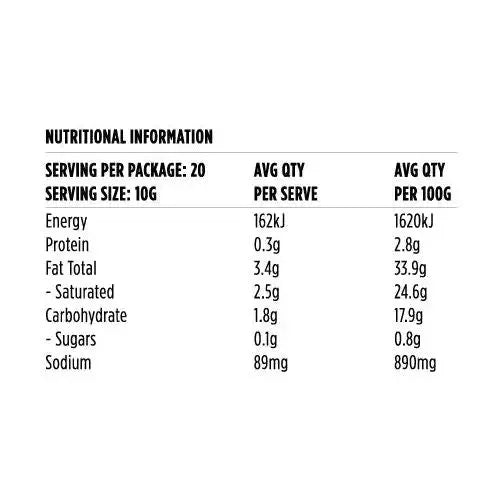 NUTRITIONAL INFORMATION

| SERVING PER PACKAGE: 20 SERVING SIZE: 10G | AVG QTY PER SERVE | AVG QTY PER 100G |
|---|---|---|
| Energy | 162kJ | 1620kJ |
| Protein | 0.3g | 2.8g |
| Fat Total | 3.4g | 33.9g |
| - Saturated | 2.5g | 24.6g |
| Carbohydrate | 1.8g | 17.9g |
| - Sugars | 0.1g | 0.8g |
| Sodium | 89mg | 890mg |